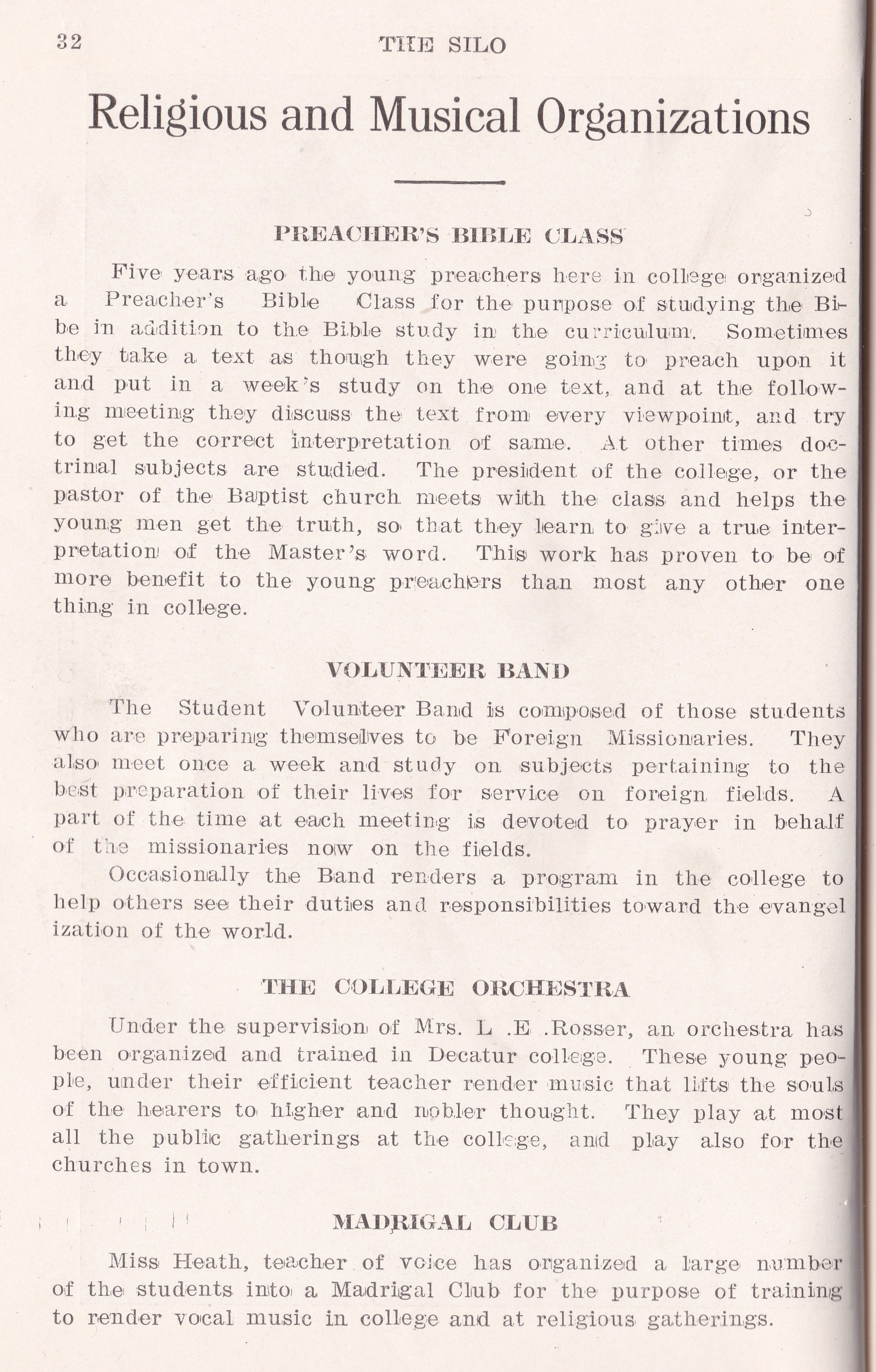 32 THE SILO

Religious and Musical Organizations

PREACHER'S BIBLE CLASS

Five years ago the young preachers here in college organized a Preacher's Bible Class for the purpose of studying the Bibe in addition to the Bible study in the curriculum. Sometimes they take a text as though they were going to preach upon it and put in a week's study on the one text, and at the following meeting they discuss the text from every viewpoint, and try to get the correct interpretation of same. At other times doctrinal subjects are studied. The president of the college, or the pastor of the Baptist church meets with the class and helps the young men get the truth, so that they learn to give a true interpretation of the Master's word. This work has proven to be of more benefit to the young preachers than most any other one thing in college.

VOLUNTEER BAND

The Student Volunteer Band is composed of those students who are preparing themselves to be Foreign Missionaries. They also meet once a week and study on subjects pertaining to the best preparation of their lives for service on foreign fields. A part of the time at each meeting is devoted to prayer in behalf of the missionaries now on the fields.

Occasionally the Band renders a program in the college to help others see their duties and responsibilities toward the evangel ization of the world.

THE COLLEGE ORCHESTRA

Under the supervision of Mrs. L .E .Rosser, an orchestra has been organized and trained in Decatur college. These young people, under their efficient teacher render music that lifts the souls of the hearers to higher and nobler thought. They play at most all the public gatherings at the college, and play also for the churches in town.

MADRIGAL CLUB

Miss Heath, teacher of voice has organized a large number of the students into a Madrigal Club for the purpose of training to render vocal music in college and at religious gatherings.